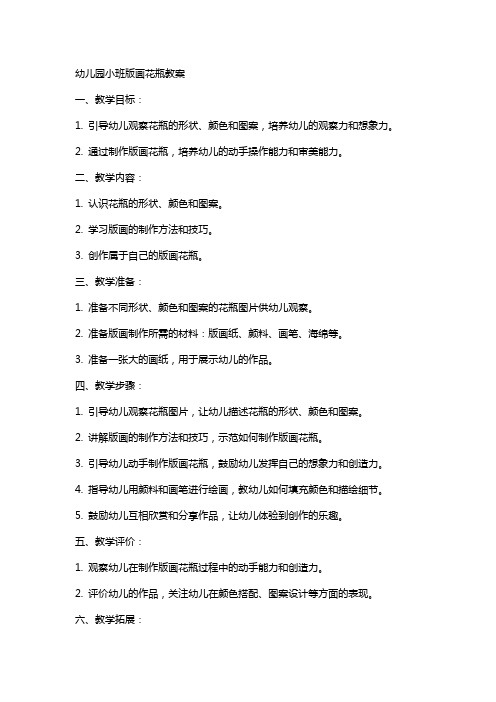 幼儿园小班版画花瓶教案

一、教学目标：

1. 引导幼儿观察花瓶的形状、颜色和图案，培养幼儿的观察力和想象力。

2. 通过制作版画花瓶，培养幼儿的动手操作能力和审美能力。

二、教学内容：

1. 认识花瓶的形状、颜色和图案。

2. 学习版画的制作方法和技巧。

3. 创作属于自己的版画花瓶。

三、教学准备：

1. 准备不同形状、颜色和图案的花瓶图片供幼儿观察。

2. 准备版画制作所需的材料：版画纸、颜料、画笔、海绵等。

3. 准备一张大的画纸，用于展示幼儿的作品。

四、教学步骤：

1. 引导幼儿观察花瓶图片，让幼儿描述花瓶的形状、颜色和图案。

2. 讲解版画的制作方法和技巧，示范如何制作版画花瓶。

3. 引导幼儿动手制作版画花瓶，鼓励幼儿发挥自己的想象力和创造力。

4. 指导幼儿用颜料和画笔进行绘画，教幼儿如何填充颜色和描绘细节。

5. 鼓励幼儿互相欣赏和分享作品，让幼儿体验到创作的乐趣。

五、教学评价：

1. 观察幼儿在制作版画花瓶过程中的动手能力和创造力。

2. 评价幼儿的作品，关注幼儿在颜色搭配、图案设计等方面的表现。

六、教学拓展：